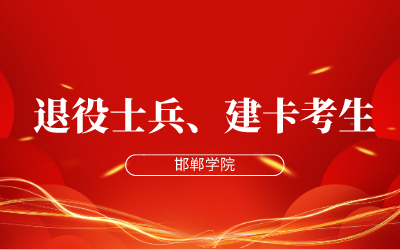 退役士兵、建卡考生

邯郸学院